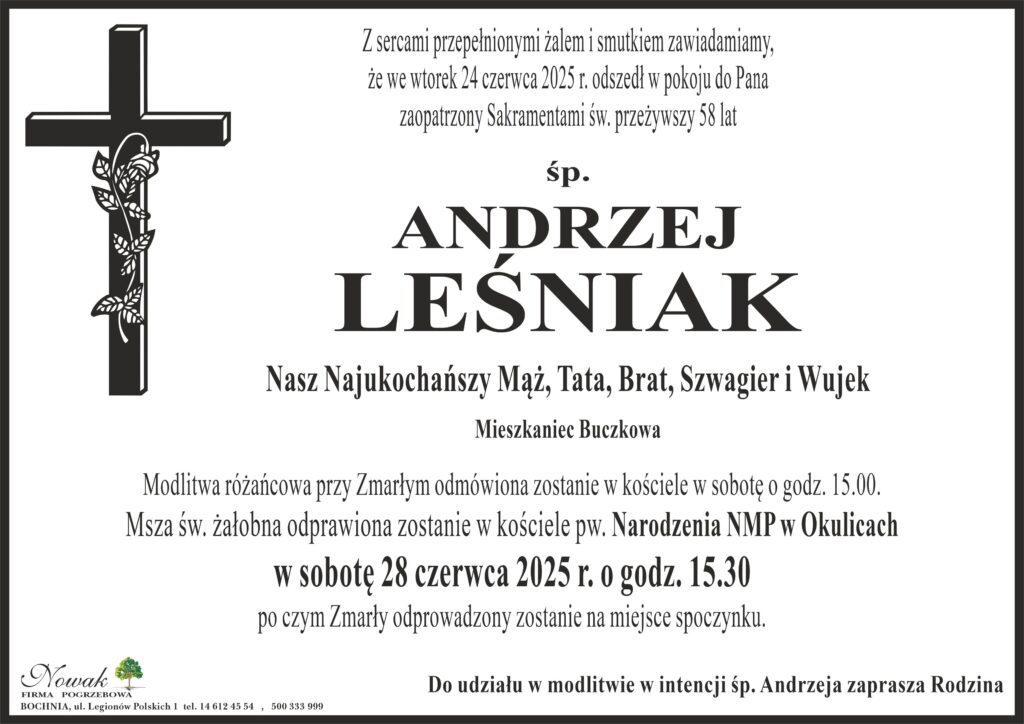 Z sercami przepełnionymi żalem i smutkiem zawiadamiamy, że we wtorek 24 czerwca 2025 r. odszedł w pokoju do Pana zaopatrzony Sakramentami św. przeżywszy 58 lat

śp.

ANDRZEJ
LEŚNIAK

Nasz Najukochańszy Mąż, Tata, Brat, Szwagier i Wujek

Mieszkaniec Buczkowa

Modlitwa różańcowa przy Zmarłym odmówiona zostanie w kościele w sobotę o godz. 15.00.
Msza św. żałobna odprawiona zostanie w kościele pw. Narodzenia NMP w Okulicach
w sobotę 28 czerwca 2025 r. o godz. 15.30
po czym Zmarły odprowadzony zostanie na miejsce spoczynku.

Nowak
FIRMA POGRZEBOWA
BOCHNIA, ul. Legionów Polskich 1 tel. 14 612 45 54 , 500 333 999

Do udziału w modlitwie w intencji śp. Andrzeja zaprasza Rodzina